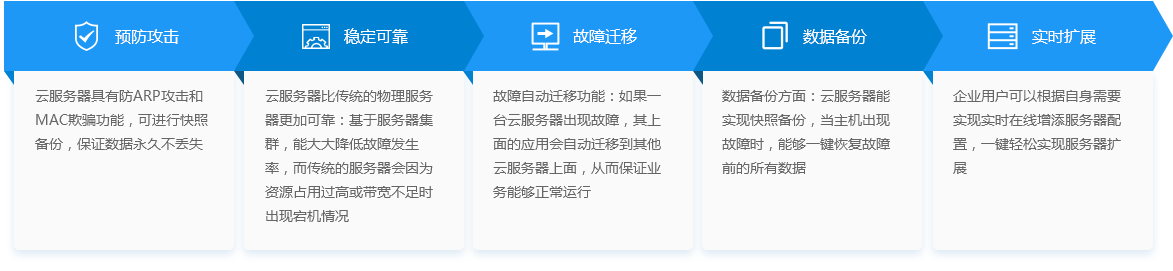 预防攻击

云服务器具有防ARP攻击和MAC欺骗功能，可进行快照备份，保证数据永久不丢失

稳定可靠

云服务器比传统的物理服务器更加可靠：基于服务器集群，能大大降低故障发生率，而传统的服务器会因为资源占用过高或带宽不足时出现宕机情况

故障迁移

故障自动迁移功能：如果一台云服务器出现故障，其上面的应用会自动迁移到其他云服务器上面，从而保证业务能够正常运行

数据备份

数据备份方面：云服务器能实现快照备份，当主机出现故障时，能够一键恢复故障前的所有数据

实时扩展

企业用户可以根据自身需要实现实时在线增添服务器配置，一键轻松实现服务器扩展